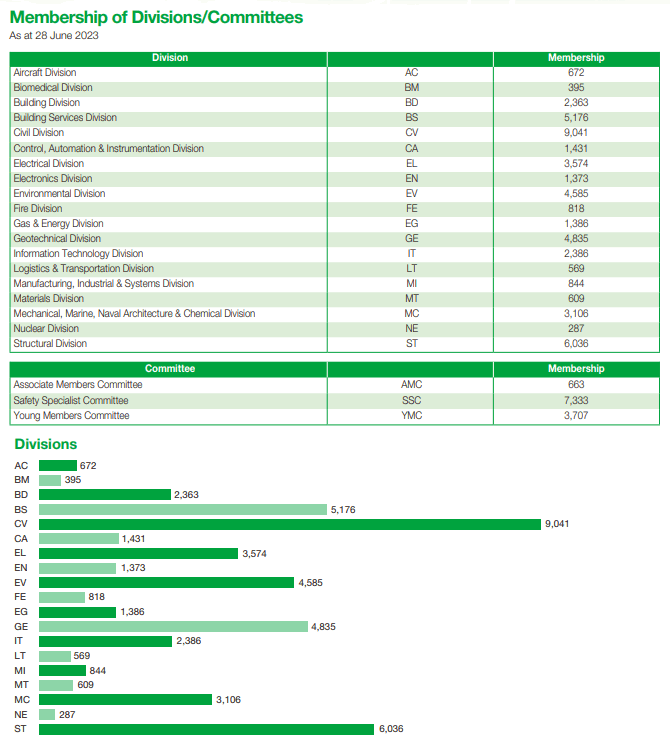 Membership of Divisions/Committees
As at 28 June 2023

| Division | | Membership |
|---|---|---|
| Aircraft Division | AC | 672 |
| Biomedical Division | BM | 395 |
| Building Division | BD | 2,363 |
| Building Services Division | BS | 5,176 |
| Civil Division | CV | 9,041 |
| Control, Automation & Instrumentation Division | CA | 1,431 |
| Electrical Division | EL | 3,574 |
| Electronics Division | EN | 1,373 |
| Environmental Division | EV | 4,585 |
| Fire Division | FE | 818 |
| Gas & Energy Division | EG | 1,386 |
| Geotechnical Division | GE | 4,835 |
| Information Technology Division | IT | 2,386 |
| Logistics & Transportation Division | LT | 569 |
| Manufacturing, Industrial & Systems Division | MI | 844 |
| Materials Division | MT | 609 |
| Mechanical, Marine, Naval Architecture & Chemical Division | MC | 3,106 |
| Nuclear Division | NE | 287 |
| Structural Division | ST | 6,036 |

| Committee | | Membership |
|---|---|---|
| Associate Members Committee | AMC | 663 |
| Safety Specialist Committee | SSC | 7,333 |
| Young Members Committee | YMC | 3,707 |

Divisions
AC 672
BM 395
BD 2,363
BS 5,176
CV 9,041
CA 1,431
EL 3,574
EN 1,373
EV 4,585
FE 818
EG 1,386
GE 4,835
IT 2,386
LT 569
MI 844
MT 609
MC 3,106
NE 287
ST 6,036